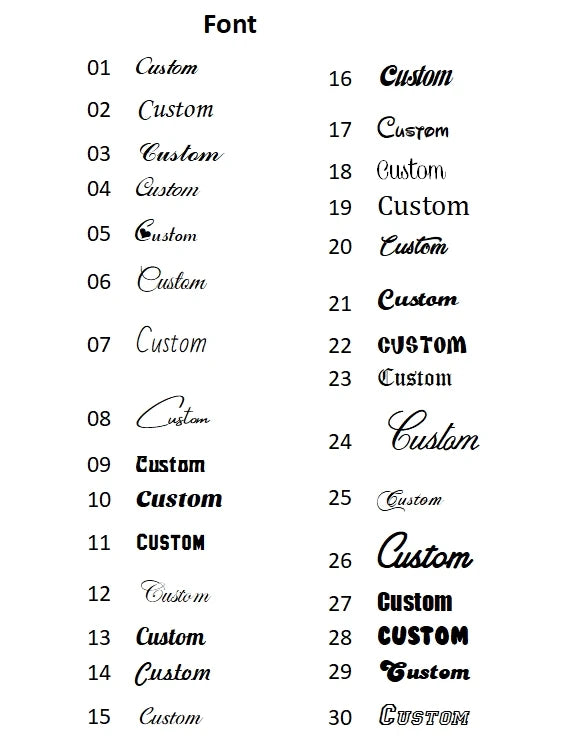 Font

01 Custom
02 Custom
03 Custom
04 Custom
05 Custom
06 Custom
07 Custom
08 Custom
09 Custom
10 Custom
11 CUSTOM
12 Custom
13 Custom
14 Custom
15 Custom

16 Custom
17 Custom
18 Custom
19 Custom
20 Custom
21 Custom
22 CUSTOM
23 Custom
24 Custom
25 Custom
26 Custom
27 Custom
28 CUSTOM
29 Custom
30 CUSTOM